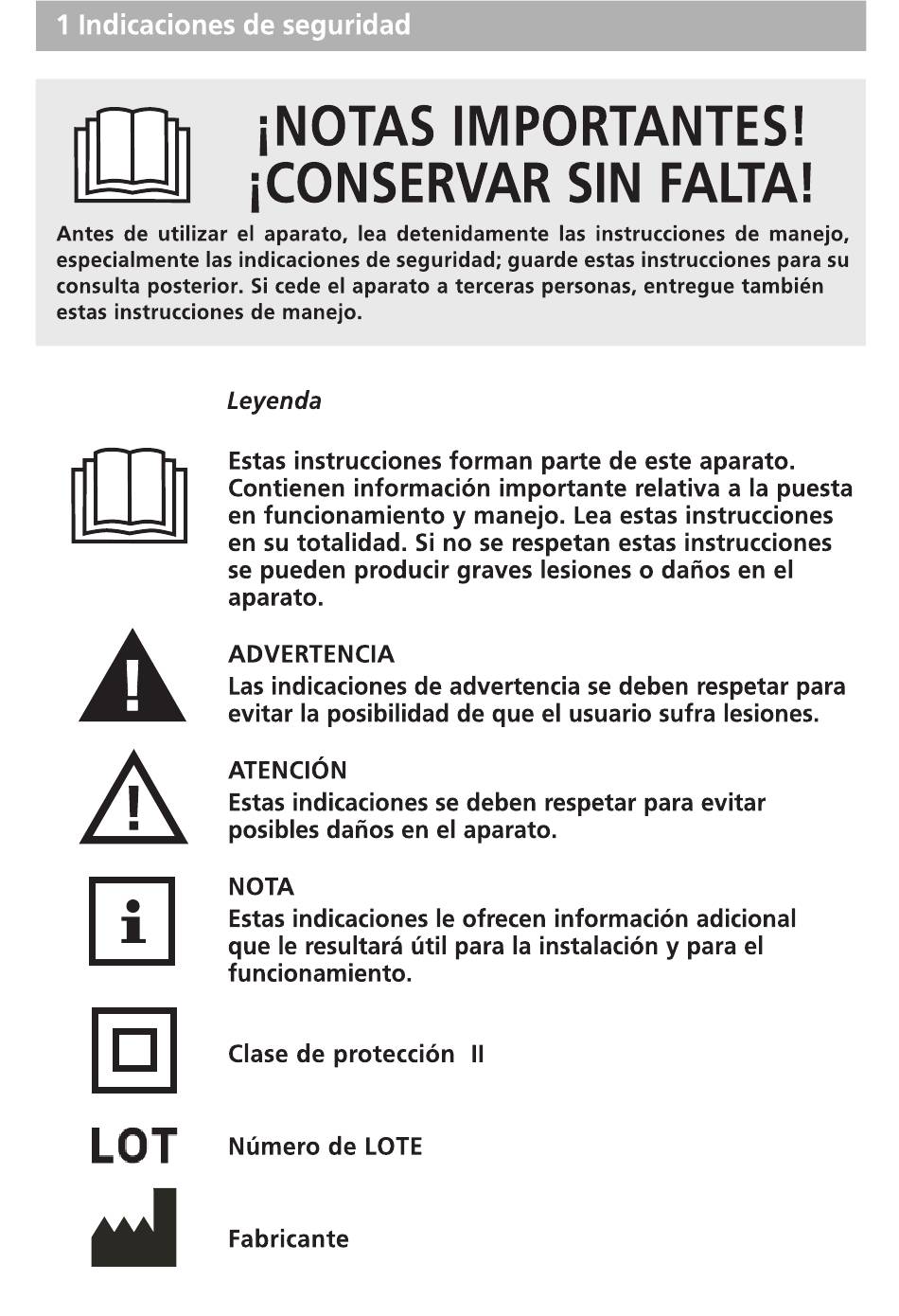 1 Indicaciones de seguridad

¡NOTAS IMPORTANTES! ¡CONSERVAR SIN FALTA!

Antes de utilizar el aparato, lea detenidamente las instrucciones de manejo, especialmente las indicaciones de seguridad; guarde estas instrucciones para su consulta posterior. Si cede el aparato a terceras personas, entregue también estas instrucciones de manejo.

Leyenda

Estas instrucciones forman parte de este aparato. Contienen información importante relativa a la puesta en funcionamiento y manejo. Lea estas instrucciones en su totalidad. Si no se respetan estas instrucciones se pueden producir graves lesiones o daños en el aparato.

ADVERTENCIA
Las indicaciones de advertencia se deben respetar para evitar la posibilidad de que el usuario sufra lesiones.

ATENCIÓN
Estas indicaciones se deben respetar para evitar posibles daños en el aparato.

NOTA
Estas indicaciones le ofrecen información adicional que le resultará útil para la instalación y para el funcionamiento.

Clase de protección II

LOT

Número de LOTE

Fabricante